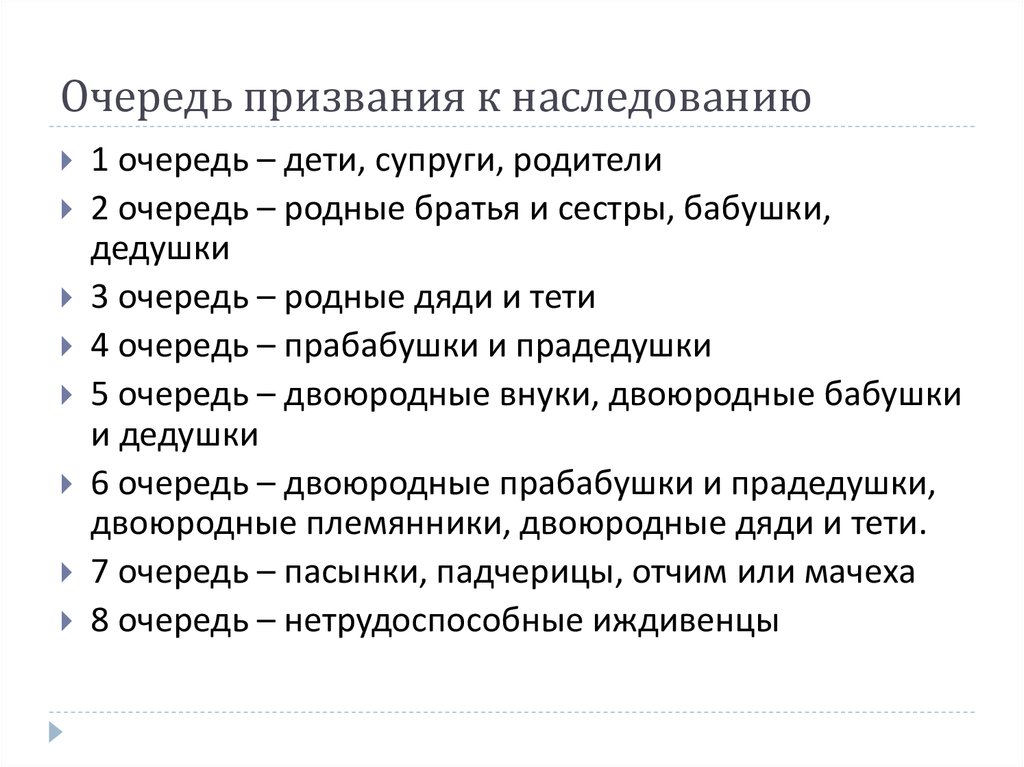 Очередь призвания к наследованию

1 очередь – дети, супруги, родители

2 очередь – родные братья и сестры, бабушки, дедушки

3 очередь – родные дяди и тети

4 очередь – прабабушки и прадедушки

5 очередь – двоюродные внуки, двоюродные бабушки и дедушки

6 очередь – двоюродные прабабушки и прадедушки, двоюродные племянники, двоюродные дяди и тети.

7 очередь – пасынки, падчерицы, отчим или мачеха

8 очередь – нетрудоспособные иждивенцы